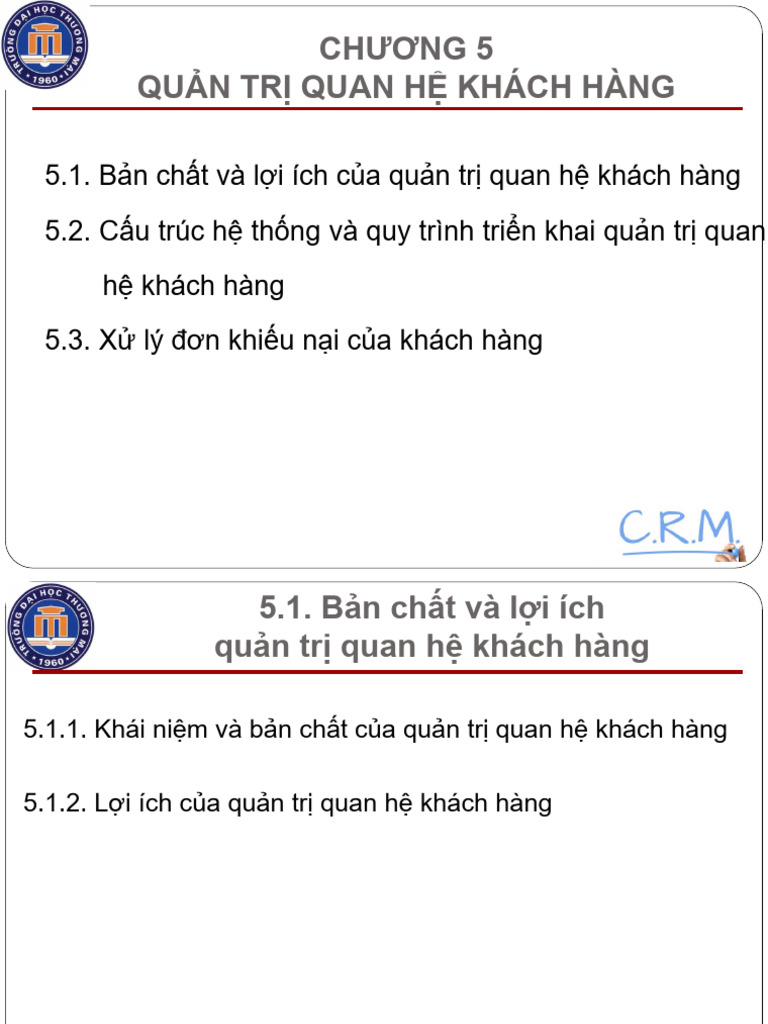 TRƯỜNG ĐẠI HỌC THƯƠNG MẠI • 1960 •

CHƯƠNG 5
QUẢN TRỊ QUAN HỆ KHÁCH HÀNG

5.1. Bản chất và lợi ích của quản trị quan hệ khách hàng

5.2. Cấu trúc hệ thống và quy trình triển khai quản trị quan hệ khách hàng

5.3. Xử lý đơn khiếu nại của khách hàng

C.R.M.

TRƯỜNG ĐẠI HỌC THƯƠNG MẠI • 1960 •

5.1. Bản chất và lợi ích
quản trị quan hệ khách hàng

5.1.1. Khái niệm và bản chất của quản trị quan hệ khách hàng

5.1.2. Lợi ích của quản trị quan hệ khách hàng